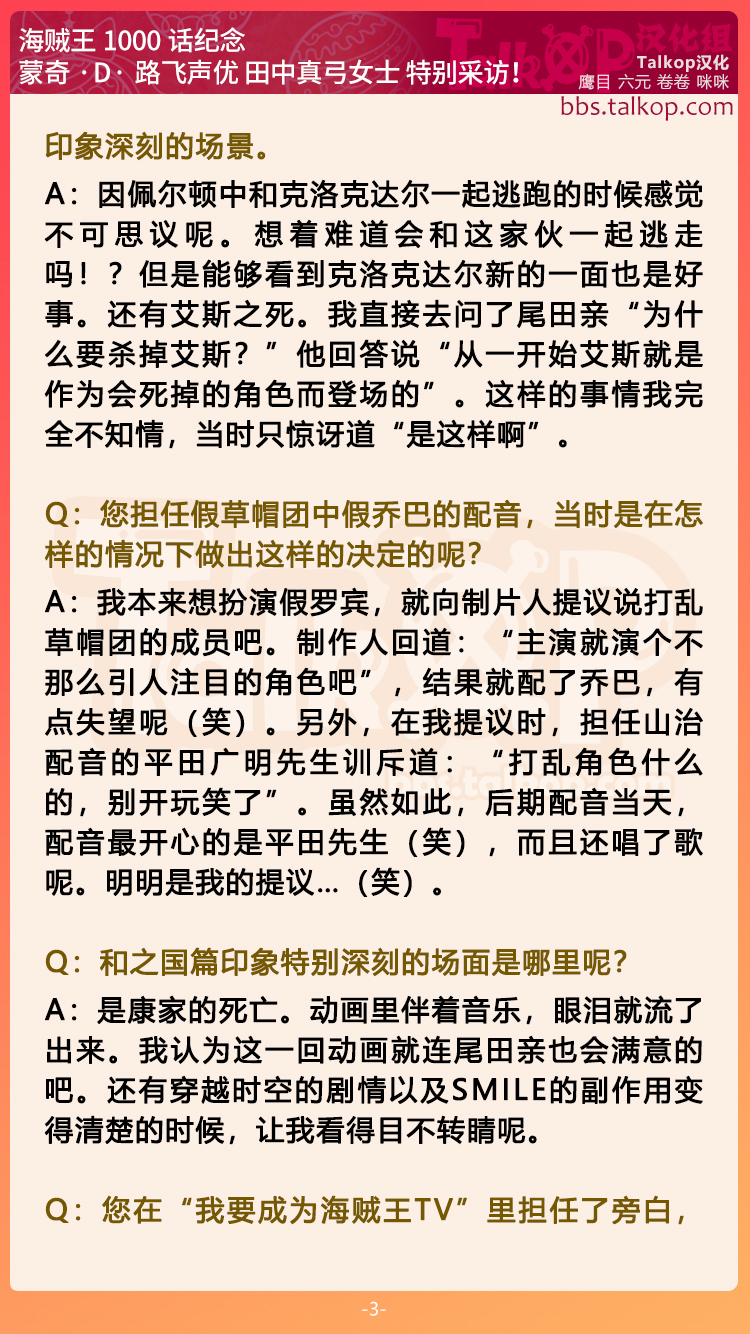 海贼王 1000 话纪念
蒙奇 · D · 路飞声优 田中真弓女士 特别采访！

Talkop汉化
鹰目 六元 卷卷 咪咪
bbs.talkop.com

印象深刻的场景。

A：因佩尔顿中和克洛克达尔一起逃跑的时候感觉不可思议呢。想着难道会和这家伙一起逃走吗！？但是能够看到克洛克达尔新的一面也是好事。还有艾斯之死。我直接去问了尾田亲“为什么要杀掉艾斯？”他回答说“从一开始艾斯就是作为会死掉的角色而登场的”。这样的事情我完全不知情，当时只惊讶道“是这样啊”。

Q：您担任假草帽团中假乔巴的配音，当时是在怎样的情况下做出这样的决定的呢？

A：我本来想扮演假罗宾，就向制片人提议说打乱草帽团的成员吧。制作人回道：“主演就演个不那么引人注目的角色吧”，结果就配了乔巴，有点失望呢（笑）。另外，在我提议时，担任山治配音的平田广明先生训斥道：“打乱角色什么的，别开玩笑了”。虽然如此，后期配音当天，配音最开心的是平田先生（笑），而且还唱了歌呢。明明是我的提议…（笑）。

Q：和之国篇印象特别深刻的场面是哪里呢？

A：是康家的死亡。动画里伴着音乐，眼泪就流了出来。我认为这一回动画就连尾田亲也会满意的吧。还有穿越时空的剧情以及SMILE的副作用变得清楚的时候，让我看得目不转睛呢。

Q：您在“我要成为海贼王TV”里担任了旁白，

-3-